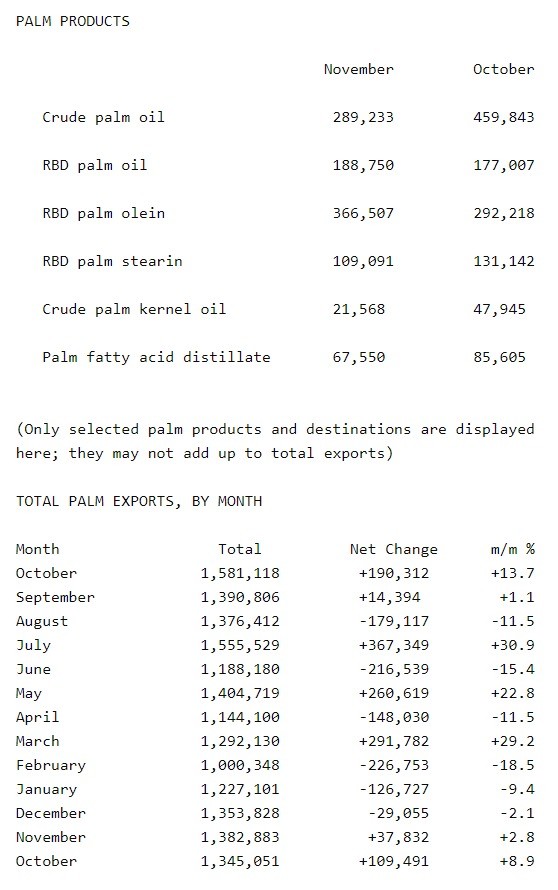 PALM PRODUCTS

| | November | October |
|---|---|---|
| Crude palm oil | 289,233 | 459,843 |
| RBD palm oil | 188,750 | 177,007 |
| RBD palm olein | 366,507 | 292,218 |
| RBD palm stearin | 109,091 | 131,142 |
| Crude palm kernel oil | 21,568 | 47,945 |
| Palm fatty acid distillate | 67,550 | 85,605 |

(Only selected palm products and destinations are displayed here; they may not add up to total exports)

TOTAL PALM EXPORTS, BY MONTH

| Month | Total | Net Change | m/m % |
|---|---|---|---|
| October | 1,581,118 | +190,312 | +13.7 |
| September | 1,390,806 | +14,394 | +1.1 |
| August | 1,376,412 | -179,117 | -11.5 |
| July | 1,555,529 | +367,349 | +30.9 |
| June | 1,188,180 | -216,539 | -15.4 |
| May | 1,404,719 | +260,619 | +22.8 |
| April | 1,144,100 | -148,030 | -11.5 |
| March | 1,292,130 | +291,782 | +29.2 |
| February | 1,000,348 | -226,753 | -18.5 |
| January | 1,227,101 | -126,727 | -9.4 |
| December | 1,353,828 | -29,055 | -2.1 |
| November | 1,382,883 | +37,832 | +2.8 |
| October | 1,345,051 | +109,491 | +8.9 |